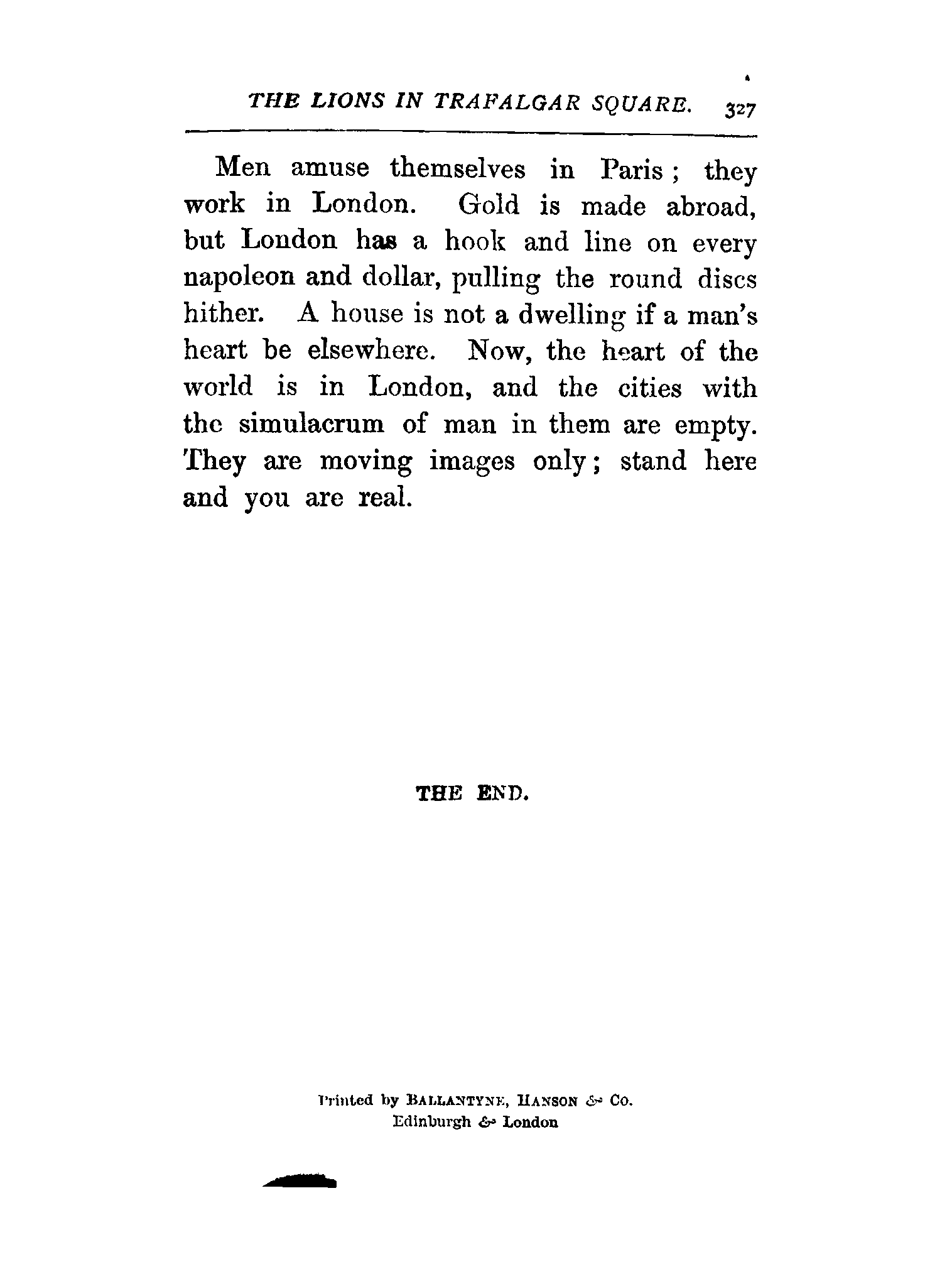 THE LIONS IN TRAFALGAR SQUARE. 327

Men amuse themselves in Paris; they work in London. Gold is made abroad, but London has a hook and line on every napoleon and dollar, pulling the round discs hither. A house is not a dwelling if a man's heart be elsewhere. Now, the heart of the world is in London, and the cities with the simulacrum of man in them are empty. They are moving images only; stand here and you are real.

THE END.

Printed by BALLANTYNE, HANSON & Co.
Edinburgh & London